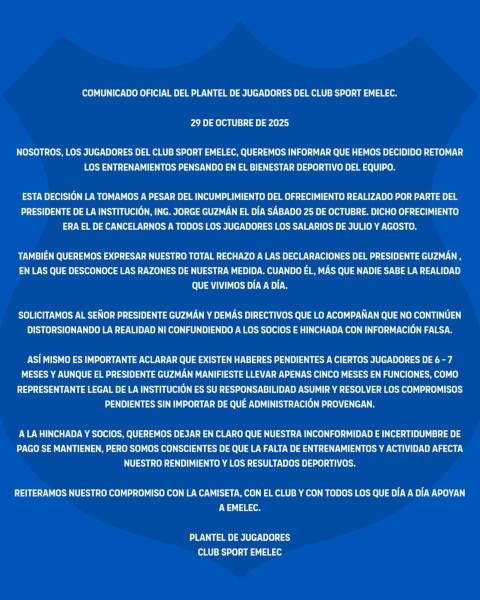 COMUNICADO OFICIAL DEL PLANTEL DE JUGADORES DEL CLUB SPORT EMELEC.

29 DE OCTUBRE DE 2025

NOSOTROS, LOS JUGADORES DEL CLUB SPORT EMELEC, QUEREMOS INFORMAR QUE HEMOS DECIDIDO RETOMAR LOS ENTRENAMIENTOS PENSANDO EN EL BIENESTAR DEPORTIVO DEL EQUIPO.

ESTA DECISIÓN LA TOMAMOS A PESAR DEL INCUMPLIMIENTO DEL OFRECIMIENTO REALIZADO POR PARTE DEL PRESIDENTE DE LA INSTITUCIÓN, ING. JORGE GUZMÁN EL DÍA SÁBADO 25 DE OCTUBRE. DICHO OFRECIMIENTO ERA EL DE CANCELARNOS A TODOS LOS JUGADORES LOS SALARIOS DE JULIO Y AGOSTO.

TAMBIÉN QUEREMOS EXPRESAR NUESTRO TOTAL RECHAZO A LAS DECLARACIONES DEL PRESIDENTE GUZMÁN , EN LAS QUE DESCONOCE LAS RAZONES DE NUESTRA MEDIDA. CUANDO ÉL, MÁS QUE NADIE SABE LA REALIDAD QUE VIVIMOS DÍA A DÍA.

SOLICITAMOS AL SEÑOR PRESIDENTE GUZMÁN Y DEMÁS DIRECTIVOS QUE LO ACOMPAÑAN QUE NO CONTINÚEN DISTORSIONANDO LA REALIDAD NI CONFUNDIENDO A LOS SOCIOS E HINCHADA CON INFORMACIÓN FALSA.

ASÍ MISMO ES IMPORTANTE ACLARAR QUE EXISTEN HABERES PENDIENTES A CIERTOS JUGADORES DE 6 - 7 MESES Y AUNQUE EL PRESIDENTE GUZMÁN MANIFIESTE LLEVAR APENAS CINCO MESES EN FUNCIONES, COMO REPRESENTANTE LEGAL DE LA INSTITUCIÓN ES SU RESPONSABILIDAD ASUMIR Y RESOLVER LOS COMPROMISOS PENDIENTES SIN IMPORTAR DE QUÉ ADMINISTRACIÓN PROVENGAN.

A LA HINCHADA Y SOCIOS, QUEREMOS DEJAR EN CLARO QUE NUESTRA INCONFORMIDAD E INCERTIDUMBRE DE PAGO SE MANTIENEN, PERO SOMOS CONSCIENTES DE QUE LA FALTA DE ENTRENAMIENTOS Y ACTIVIDAD AFECTA NUESTRO RENDIMIENTO Y LOS RESULTADOS DEPORTIVOS.

REITERAMOS NUESTRO COMPROMISO CON LA CAMISETA, CON EL CLUB Y CON TODOS LOS QUE DÍA A DÍA APOYAN A EMELEC.

PLANTEL DE JUGADORES
CLUB SPORT EMELEC